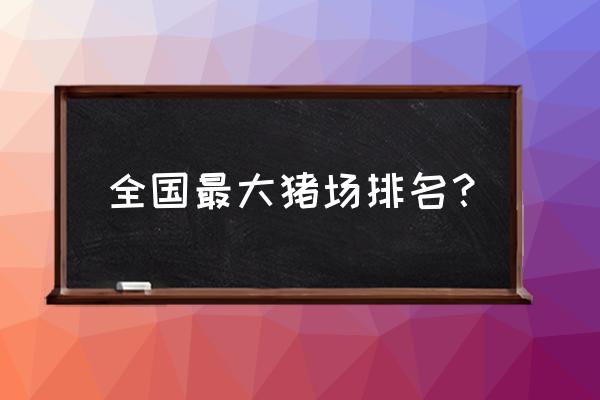 全国最大猪场排名？